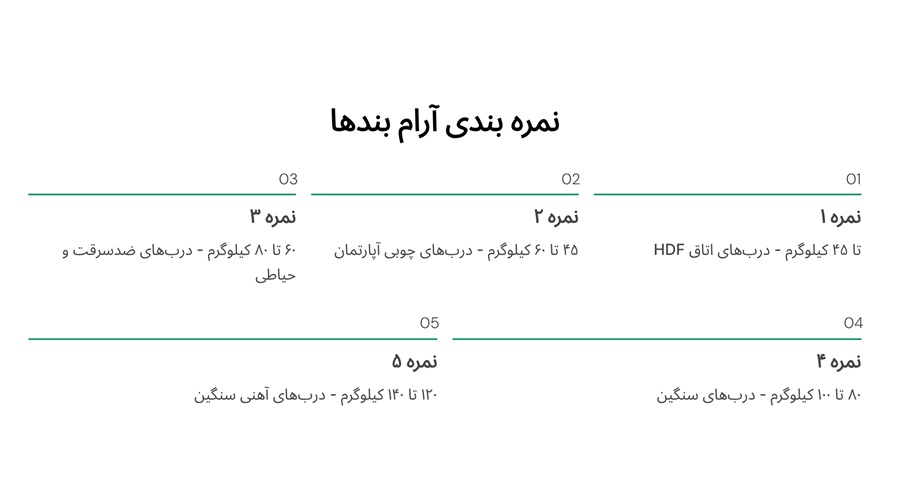 نمره بندی آرام بندها

01
نمره ۱
تا ۴۵ کیلوگرم - درب‌های اتاق HDF

02
نمره ۲
۴۵ تا ۶۰ کیلوگرم - درب‌های چوبی آپارتمان

03
نمره ۳
۶۰ تا ۸۰ کیلوگرم - درب‌های ضدسرقت و حیاطی

04
نمره ۴
۸۰ تا ۱۰۰ کیلوگرم - درب‌های سنگین

05
نمره ۵
۱۲۰ تا ۱۴۰ کیلوگرم - درب‌های آهنی سنگین